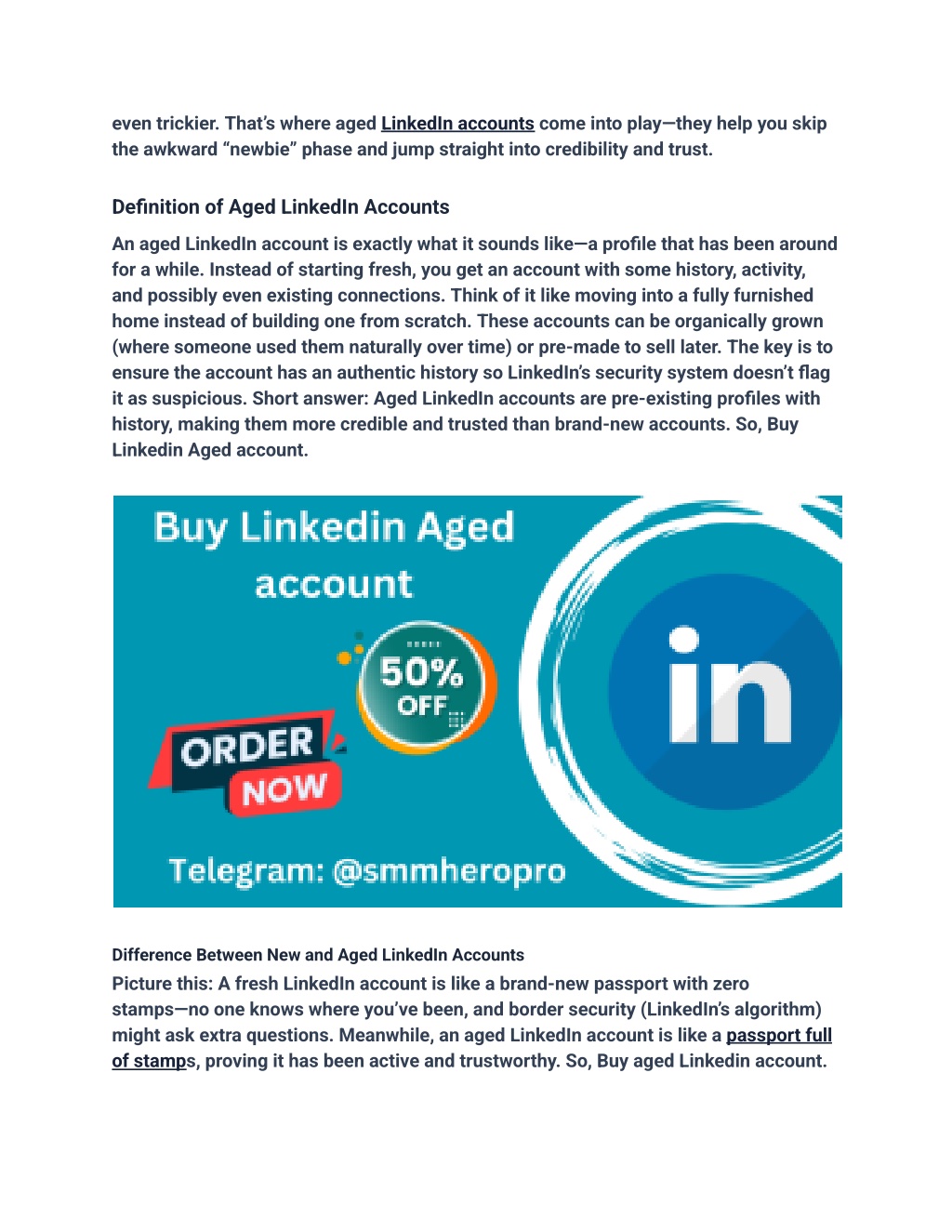 even trickier. That's where aged LinkedIn accounts come into play—they help you skip the awkward "newbie" phase and jump straight into credibility and trust.

Definition of Aged LinkedIn Accounts

An aged LinkedIn account is exactly what it sounds like—a profile that has been around for a while. Instead of starting fresh, you get an account with some history, activity, and possibly even existing connections. Think of it like moving into a fully furnished home instead of building one from scratch. These accounts can be organically grown (where someone used them naturally over time) or pre-made to sell later. The key is to ensure the account has an authentic history so LinkedIn's security system doesn't flag it as suspicious. Short answer: Aged LinkedIn accounts are pre-existing profiles with history, making them more credible and trusted than brand-new accounts. So, Buy Linkedin Aged account.

Buy Linkedin Aged account

50% OFF

ORDER NOW

in

Telegram: @smmheropro

Difference Between New and Aged LinkedIn Accounts

Picture this: A fresh LinkedIn account is like a brand-new passport with zero stamps—no one knows where you've been, and border security (LinkedIn's algorithm) might ask extra questions. Meanwhile, an aged LinkedIn account is like a passport full of stamps, proving it has been active and trustworthy. So, Buy aged Linkedin account.